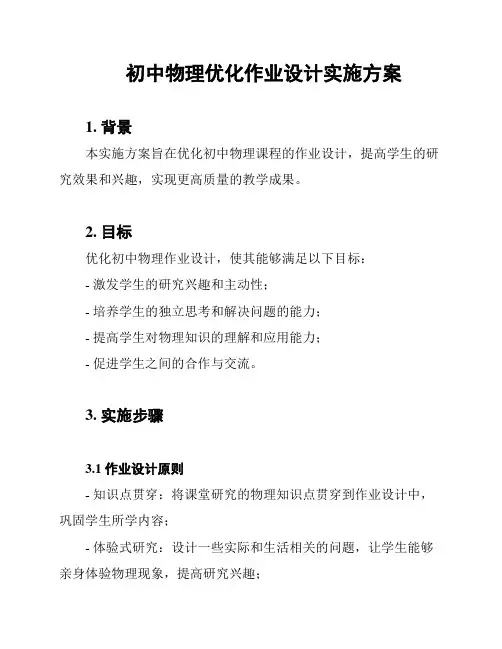 初中物理优化作业设计实施方案

1. 背景

本实施方案旨在优化初中物理课程的作业设计，提高学生的研究效果和兴趣，实现更高质量的教学成果。

2. 目标

优化初中物理作业设计，使其能够满足以下目标：

- 激发学生的研究兴趣和主动性；

- 培养学生的独立思考和解决问题的能力；

- 提高学生对物理知识的理解和应用能力；

- 促进学生之间的合作与交流。

3. 实施步骤

3.1 作业设计原则

- 知识点贯穿：将课堂研究的物理知识点贯穿到作业设计中，巩固学生所学内容；

- 体验式研究：设计一些实际和生活相关的问题，让学生能够亲身体验物理现象，提高研究兴趣；